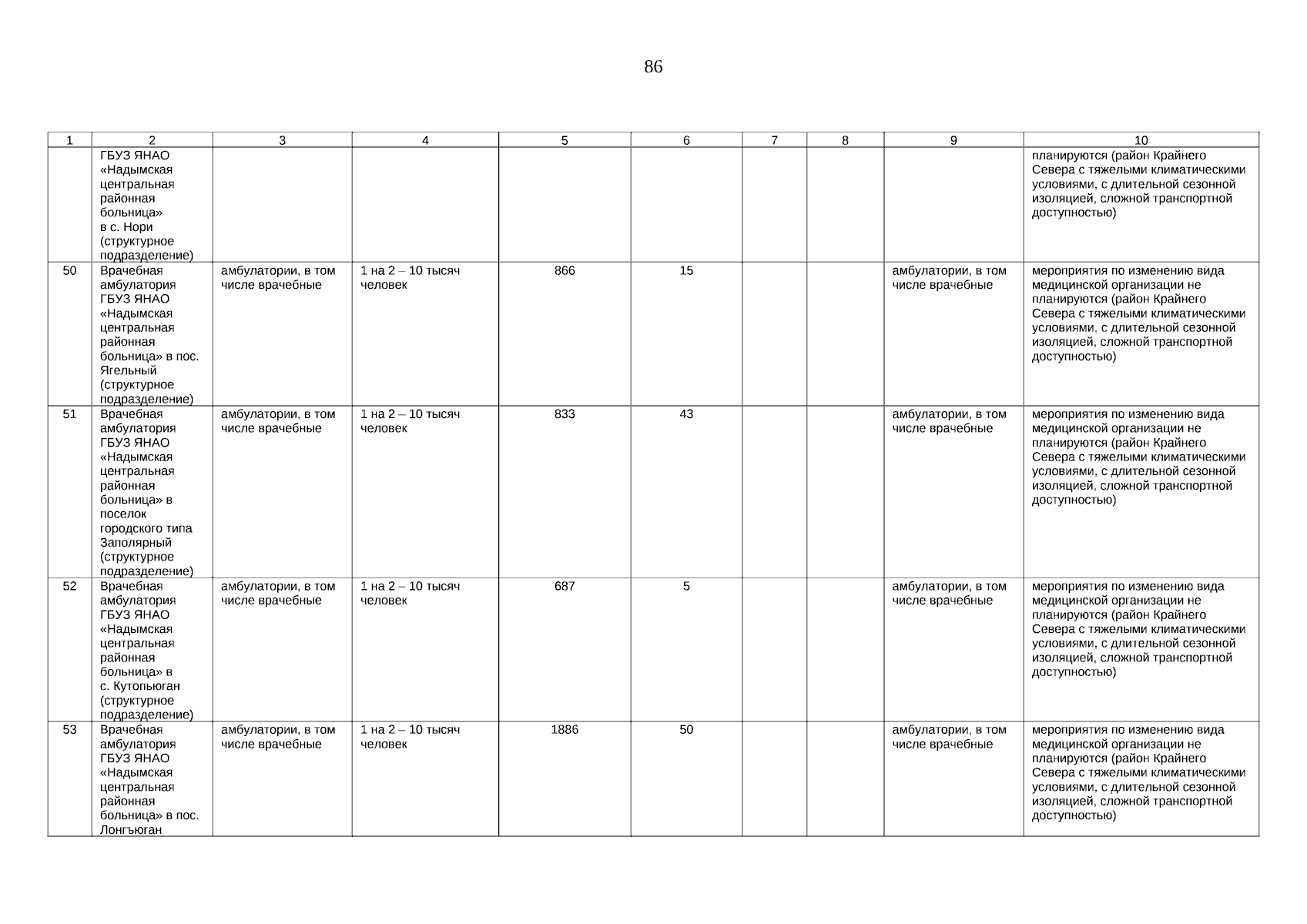 86

| 1 | 2 | 3 | 4 | 5 | 6 | 7 | 8 | 9 | 10 |
|---|---|---|---|---|---|---|---|---|---|
| | ГБУЗ ЯНАО «Надымская центральная районная больница» в с. Нори (структурное подразделение) | | | | | | | | планируются (район Крайнего Севера с тяжелыми климатическими условиями, с длительной сезонной изоляцией, сложной транспортной доступностью) |
| 50 | Врачебная амбулатория ГБУЗ ЯНАО «Надымская центральная районная больница» в пос. Ягельный (структурное подразделение) | амбулатории, в том числе врачебные | 1 на 2 – 10 тысяч человек | 866 | 15 | | | амбулатории, в том числе врачебные | мероприятия по изменению вида медицинской организации не планируются (район Крайнего Севера с тяжелыми климатическими условиями, с длительной сезонной изоляцией, сложной транспортной доступностью) |
| 51 | Врачебная амбулатория ГБУЗ ЯНАО «Надымская центральная районная больница» в поселок городского типа Заполярный (структурное подразделение) | амбулатории, в том числе врачебные | 1 на 2 – 10 тысяч человек | 833 | 43 | | | амбулатории, в том числе врачебные | мероприятия по изменению вида медицинской организации не планируются (район Крайнего Севера с тяжелыми климатическими условиями, с длительной сезонной изоляцией, сложной транспортной доступностью) |
| 52 | Врачебная амбулатория ГБУЗ ЯНАО «Надымская центральная районная больница» в с. Кутопьюган (структурное подразделение) | амбулатории, в том числе врачебные | 1 на 2 – 10 тысяч человек | 687 | 5 | | | амбулатории, в том числе врачебные | мероприятия по изменению вида медицинской организации не планируются (район Крайнего Севера с тяжелыми климатическими условиями, с длительной сезонной изоляцией, сложной транспортной доступностью) |
| 53 | Врачебная амбулатория ГБУЗ ЯНАО «Надымская центральная районная больница» в пос. Лонгъюган | амбулатории, в том числе врачебные | 1 на 2 – 10 тысяч человек | 1886 | 50 | | | амбулатории, в том числе врачебные | мероприятия по изменению вида медицинской организации не планируются (район Крайнего Севера с тяжелыми климатическими условиями, с длительной сезонной изоляцией, сложной транспортной доступностью) |